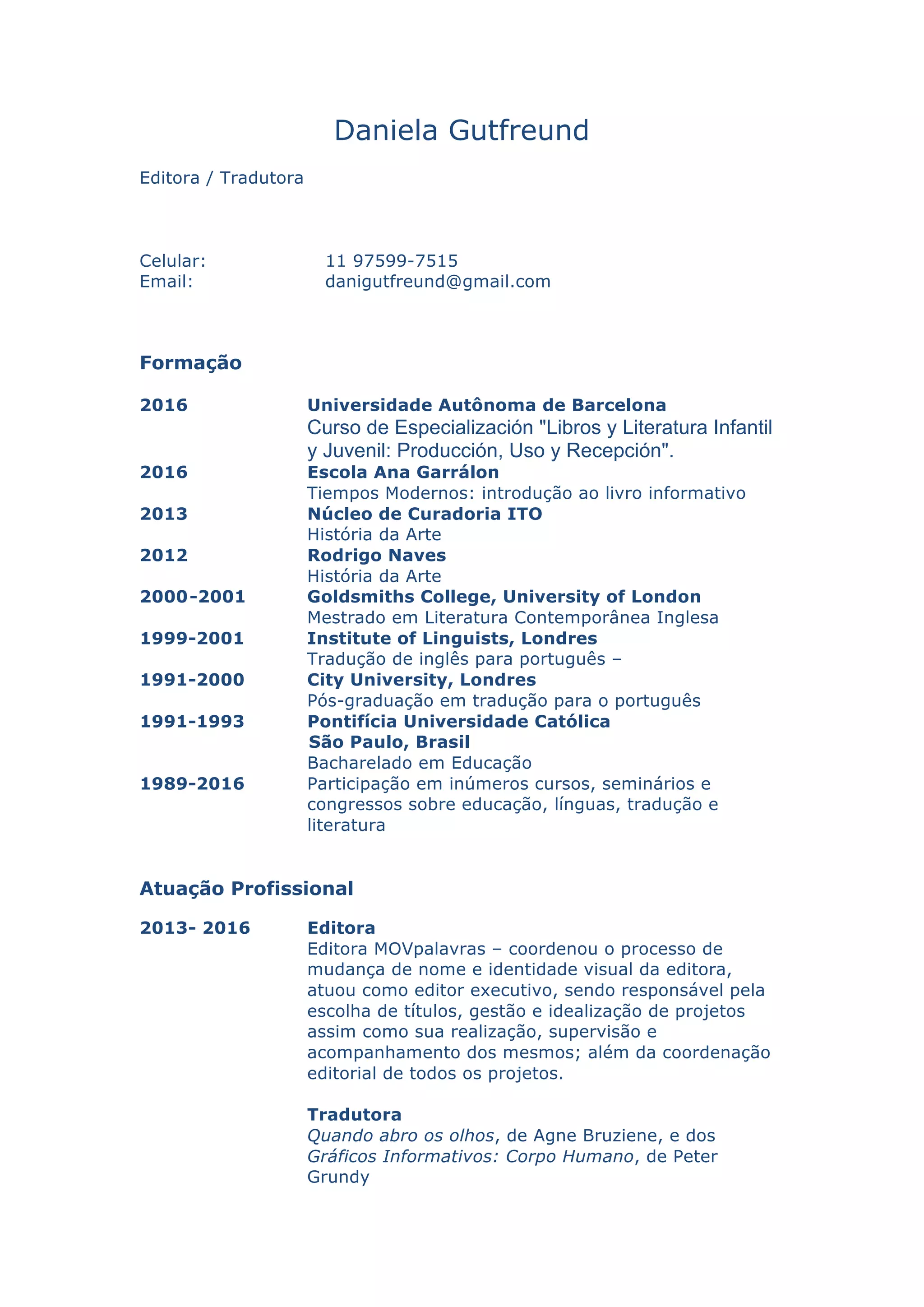 Daniela Gutfreund

Editora / Tradutora

Celular: 11 97599-7515
Email: danigutfreund@gmail.com

Formação

2016 Universidade Autônoma de Barcelona
Curso de Especialización "Libros y Literatura Infantil y Juvenil: Producción, Uso y Recepción".
2016 Escola Ana Garrálon
Tiempos Modernos: introdução ao livro informativo
2013 Núcleo de Curadoria ITO
História da Arte
2012 Rodrigo Naves
História da Arte
2000-2001 Goldsmiths College, University of London
Mestrado em Literatura Contemporânea Inglesa
1999-2001 Institute of Linguists, Londres
Tradução de inglês para português –
1991-2000 City University, Londres
Pós-graduação em tradução para o português
1991-1993 Pontifícia Universidade Católica
São Paulo, Brasil
Bacharelado em Educação
1989-2016 Participação em inúmeros cursos, seminários e congressos sobre educação, línguas, tradução e literatura

Atuação Profissional

2013- 2016 Editora
Editora MOVpalavras – coordenou o processo de mudança de nome e identidade visual da editora, atuou como editor executivo, sendo responsável pela escolha de títulos, gestão e idealização de projetos assim como sua realização, supervisão e acompanhamento dos mesmos; além da coordenação editorial de todos os projetos.

Tradutora
Quando abro os olhos, de Agne Bruziene, e dos Gráficos Informativos: Corpo Humano, de Peter Grundy